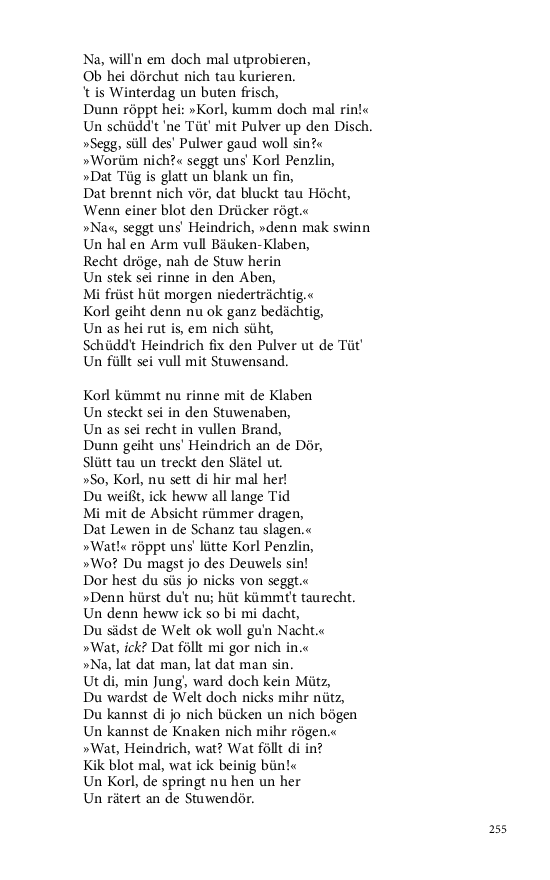 Na, will'n em doch mal utprobieren,
Ob hei dörchut nich tau kurieren.
't is Winterdag un buten frisch,
Dunn röppt hei: »Korl, kumm doch mal rin!«
Un schüdd't 'ne Tüt' mit Pulver up den Disch.
»Segg, süll des' Pulwer gaud woll sin?«
»Worüm nich?« seggt uns' Korl Penzlin,
»Dat Tüg is glatt un blank un fin,
Dat brennt nich vör, dat bluckt tau Höcht,
Wenn einer blot den Drücker rögt.«
»Na«, seggt uns' Heindrich, »denn mak swinn
Un hal en Arm vull Bäuken-Klaben,
Recht dröge, nah de Stuw herin
Un stek sei rinne in den Aben,
Mi früst hüt morgen niederträchtig.«
Korl geiht denn nu ok ganz bedächtig,
Un as hei rut is, em nich süht,
Schüdd't Heindrich fix den Pulver ut de Tüt'
Un füllt sei vull mit Stuwensand.

Korl kümmt nu rinne mit de Klaben
Un steckt sei in den Stuwenaben,
Un as sei recht in vullen Brand,
Dunn geiht uns' Heindrich an de Dör,
Slütt tau un treckt den Slätel ut.
»So, Korl, nu sett di hir mal her!
Du weißt, ick heww all lange Tid
Mi mit de Absicht rümmer dragen,
Dat Lewen in de Schanz tau slagen.«
»Wat!« röppt uns' lütte Korl Penzlin,
»Wo? Du magst jo des Deuwels sin!
Dor hest du süs jo nicks von seggt.«
»Denn hürst du't nu; hüt kümmt't taurecht.
Un denn heww ick so bi mi dacht,
Du sädst de Welt ok woll gu'n Nacht.«
»Wat, ick? Dat föllt mi gor nich in.«
»Na, lat dat man, lat dat man sin.
Ut di, min Jung', ward doch kein Mütz,
Du wardst de Welt doch nicks mihr nütz,
Du kannst di jo nich bücken un nich bögen
Un kannst de Knaken nich mihr rögen.«
»Wat, Heindrich, wat? Wat föllt di in?
Kik blot mal, wat ick beinig bün!«
Un Korl, de springt nu hen un her
Un rätert an de Stuwendör.

255